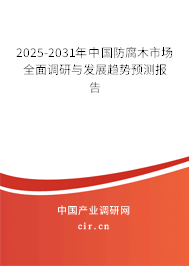 2025-2031年中国防腐木市场全面调研与发展趋势预测报告

中国产业调研网

cir.cn